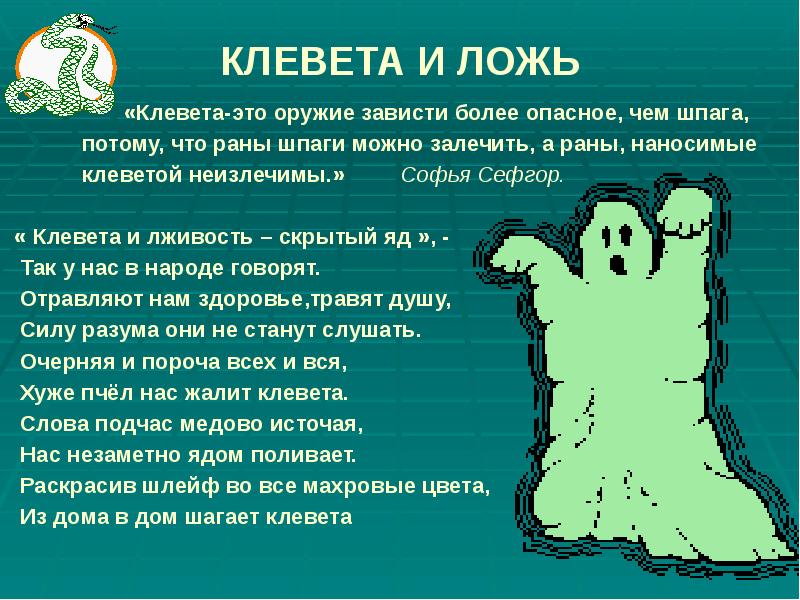 КЛЕВЕТА И ЛОЖЬ

«Клевета-это оружие зависти более опасное, чем шпага, потому, что раны шпаги можно залечить, а раны, наносимые клеветой неизлечимы.» Софья Сефгор.

« Клевета и лживость – скрытый яд », -
Так у нас в народе говорят.
Отравляют нам здоровье,травят душу,
Силу разума они не станут слушать.
Очерняя и пороча всех и вся,
Хуже пчёл нас жалит клевета.
Слова подчас медово источая,
Нас незаметно ядом поливает.
Раскрасив шлейф во все махровые цвета,
Из дома в дом шагает клевета